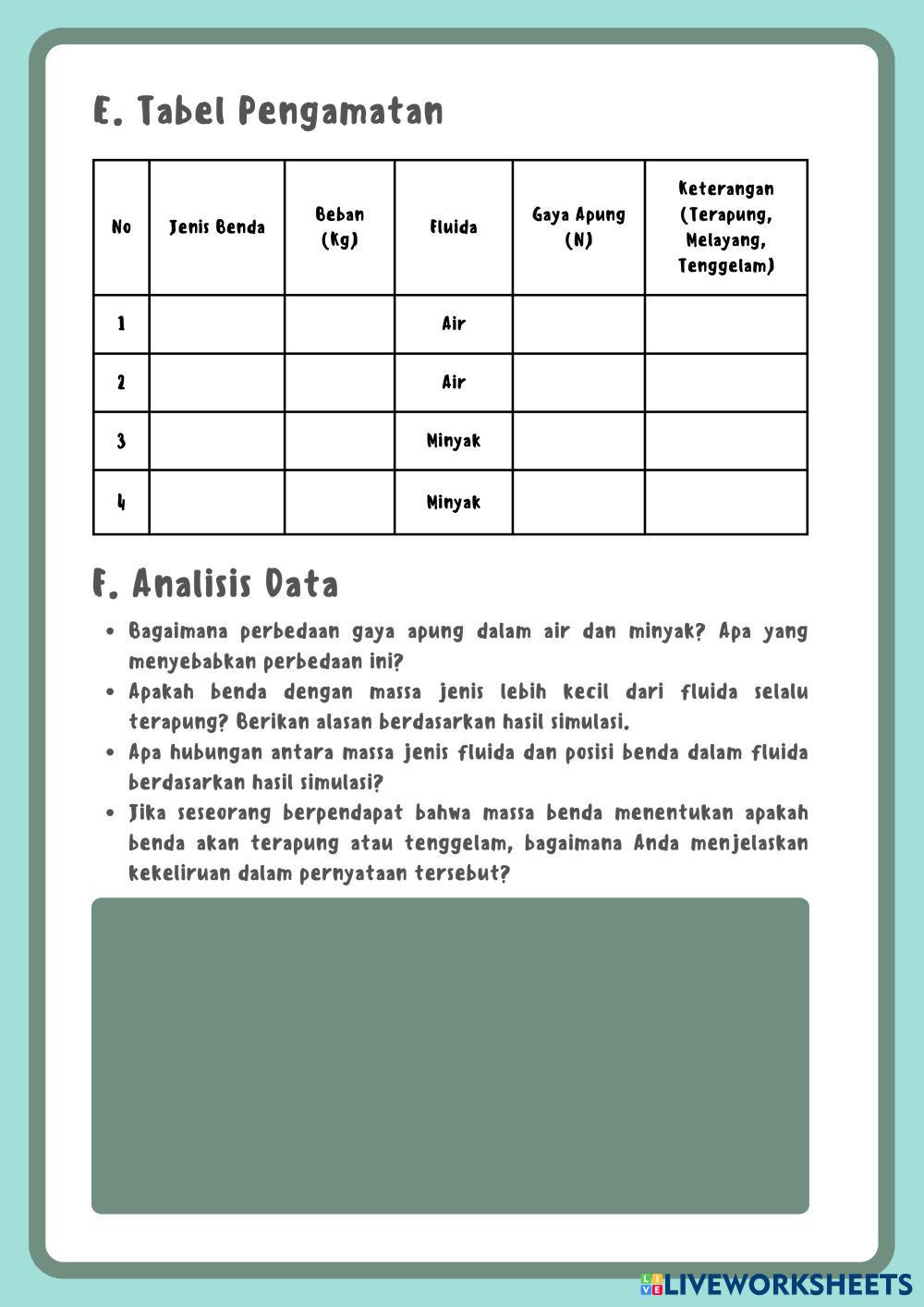 E. Tabel Pengamatan

| No | Jenis Benda | Beban (Kg) | Fluida | Gaya Apung (N) | Keterangan (Terapung, Melayang, Tenggelam) |
|---|---|---|---|---|---|
| 1 | | | Air | | |
| 2 | | | Air | | |
| 3 | | | Minyak | | |
| 4 | | | Minyak | | |

F. Analisis Data

• Bagaimana perbedaan gaya apung dalam air dan minyak? Apa yang menyebabkan perbedaan ini?
• Apakah benda dengan massa jenis lebih kecil dari fluida selalu terapung? Berikan alasan berdasarkan hasil simulasi.
• Apa hubungan antara massa jenis fluida dan posisi benda dalam fluida berdasarkan hasil simulasi?
• Jika seseorang berpendapat bahwa massa benda menentukan apakah benda akan terapung atau tenggelam, bagaimana Anda menjelaskan kekeliruan dalam pernyataan tersebut?

LIVEWORKSHEETS